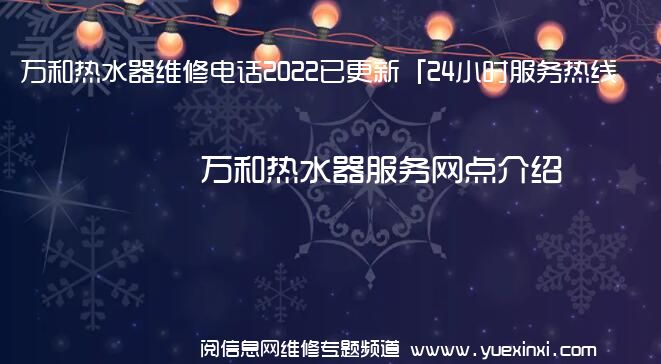 万和热水器维修电话2022已更新「24小时服务热线

万和热水器服务网点介绍

阅信息网维修专题频道 www.yuexinxi.com